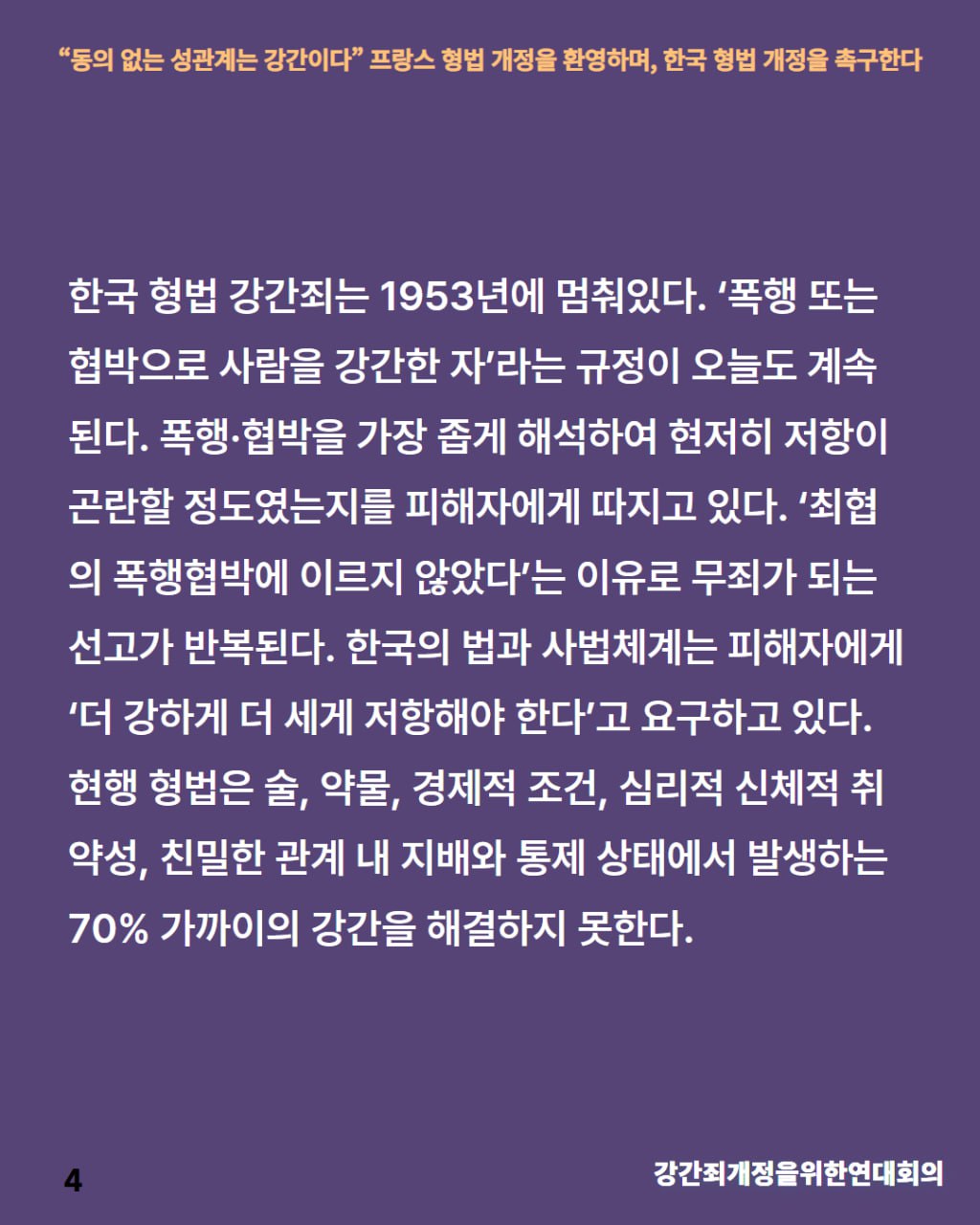 “동의 없는 성관계는 강간이다” 프랑스 형법 개정을 환영하며, 한국 형법 개정을 촉구한다

한국 형법 강간죄는 1953년에 멈춰있다. ‘폭행 또는 협박으로 사람을 강간한 자’라는 규정이 오늘도 계속된다. 폭행·협박을 가장 좁게 해석하여 현저히 저항이 곤란할 정도였는지를 피해자에게 따지고 있다. ‘최협의 폭행협박에 이르지 않았다’는 이유로 무죄가 되는 선고가 반복된다. 한국의 법과 사법체계는 피해자에게 ‘더 강하게 더 세게 저항해야 한다’고 요구하고 있다. 현행 형법은 술, 약물, 경제적 조건, 심리적 신체적 취약성, 친밀한 관계 내 지배와 통제 상태에서 발생하는 70% 가까이의 강간을 해결하지 못한다.

4

강간죄개정을위한연대회의